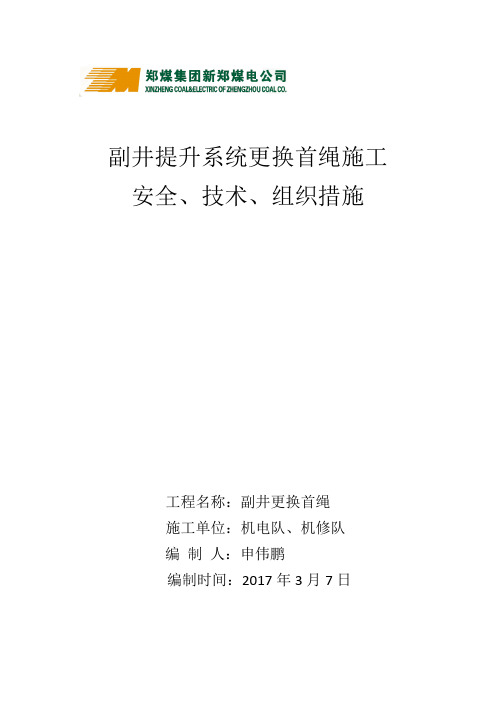 郑煤集团新郑煤电公司
XINZHENG COAL&ELECTRIC OF ZHENGZHOU COAL CO.

副井提升系统更换首绳施工
安全、技术、组织措施

工程名称：副井更换首绳
施工单位：机电队、机修队
编 制 人：申伟鹏
编制时间：2017 年 3 月 7 日